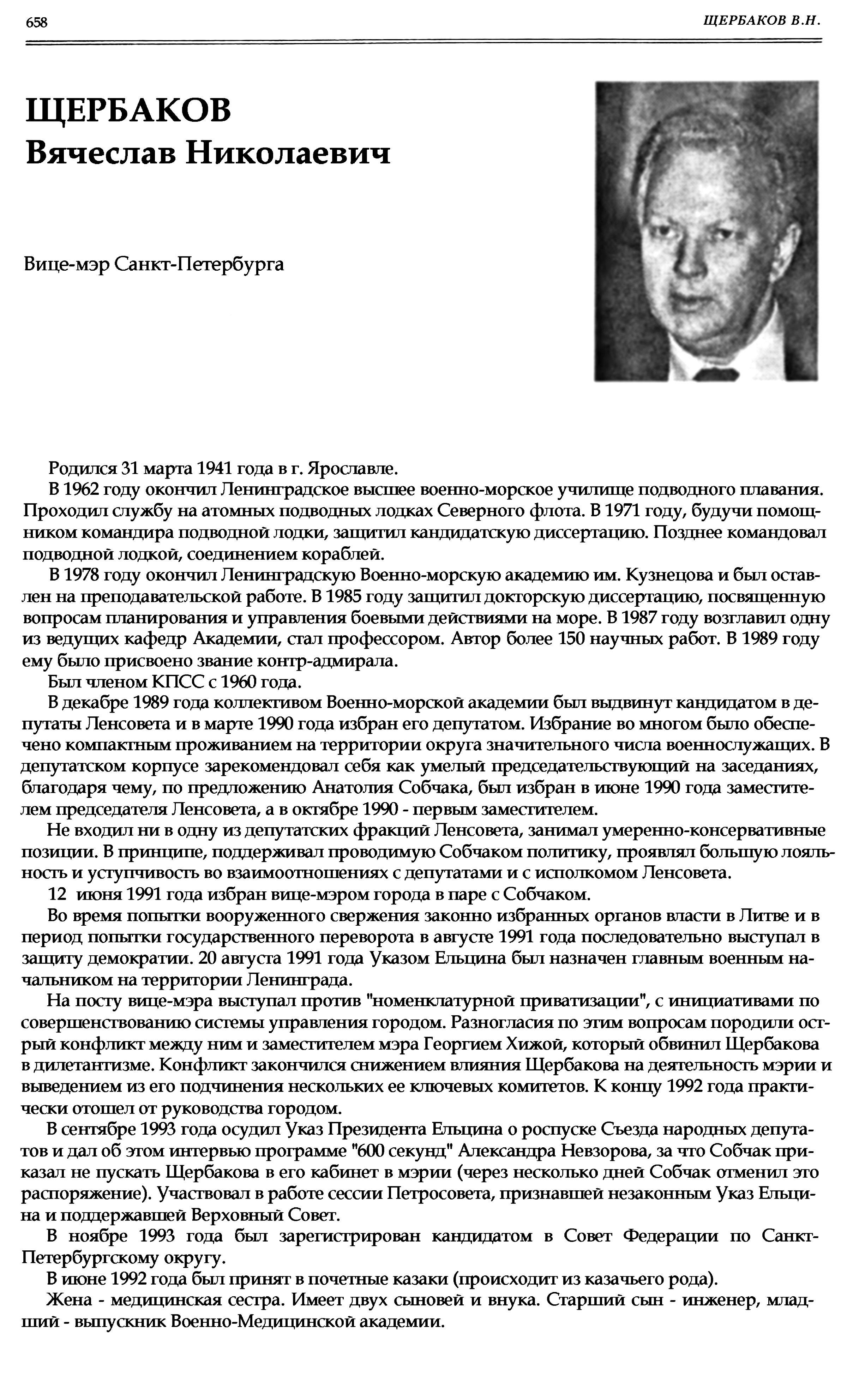 658 ЩЕРБАКОВ В.Н.

ЩЕРБАКОВ
Вячеслав Николаевич

Вице-мэр Санкт-Петербурга

Родился 31 марта 1941 года в г. Ярославле.

В 1962 году окончил Ленинградское высшее военно-морское училище подводного плавания. Проходил службу на атомных подводных лодках Северного флота. В 1971 году, будучи помощником командира подводной лодки, защитил кандидатскую диссертацию. Позднее командовал подводной лодкой, соединением кораблей.

В 1978 году окончил Ленинградскую Военно-морскую академию им. Кузнецова и был оставлен на преподавательской работе. В 1985 году защитил докторскую диссертацию, посвященную вопросам планирования и управления боевыми действиями на море. В 1987 году возглавил одну из ведущих кафедр Академии, стал профессором. Автор более 150 научных работ. В 1989 году ему было присвоено звание контр-адмирала.

Был членом КПСС с 1960 года.

В декабре 1989 года коллективом Военно-морской академии был выдвинут кандидатом в депутаты Ленсовета и в марте 1990 года избран его депутатом. Избрание во многом было обеспечено компактным проживанием на территории округа значительного числа военнослужащих. В депутатском корпусе зарекомендовал себя как умелый председательствующий на заседаниях, благодаря чему, по предложению Анатолия Собчака, был избран в июне 1990 года заместителем председателя Ленсовета, а в октябре 1990 - первым заместителем.

Не входил ни в одну из депутатских фракций Ленсовета, занимал умеренно-консервативные позиции. В принципе, поддерживал проводимую Собчаком политику, проявлял большую лояльность и уступчивость во взаимоотношениях с депутатами и с исполкомом Ленсовета.

12 июня 1991 года избран вице-мэром города в паре с Собчаком.

Во время попытки вооруженного свержения законно избранных органов власти в Литве и в период попытки государственного переворота в августе 1991 года последовательно выступал в защиту демократии. 20 августа 1991 года Указом Ельцина был назначен главным военным начальником на территории Ленинграда.

На посту вице-мэра выступал против "номенклатурной приватизации", с инициативами по совершенствованию системы управления городом. Разногласия по этим вопросам породили острый конфликт между ним и заместителем мэра Георгием Хижой, который обвинил Щербакова в дилетантизме. Конфликт закончился снижением влияния Щербакова на деятельность мэрии и выведением из его подчинения нескольких ее ключевых комитетов. К концу 1992 года практически отошел от руководства городом.

В сентябре 1993 года осудил Указ Президента Ельцина о роспуске Съезда народных депутатов и дал об этом интервью программе "600 секунд" Александра Невзорова, за что Собчак приказал не пускать Щербакова в его кабинет в мэрии (через несколько дней Собчак отменил это распоряжение). Участвовал в работе сессии Петросовета, признавшей незаконным Указ Ельцина и поддержавшей Верховный Совет.

В ноябре 1993 года был зарегистрирован кандидатом в Совет Федерации по Санкт-Петербургскому округу.

В июне 1992 года был принят в почетные казаки (происходит из казачьего рода).

Жена - медицинская сестра. Имеет двух сыновей и внука. Старший сын - инженер, младший - выпускник Военно-Медицинской академии.